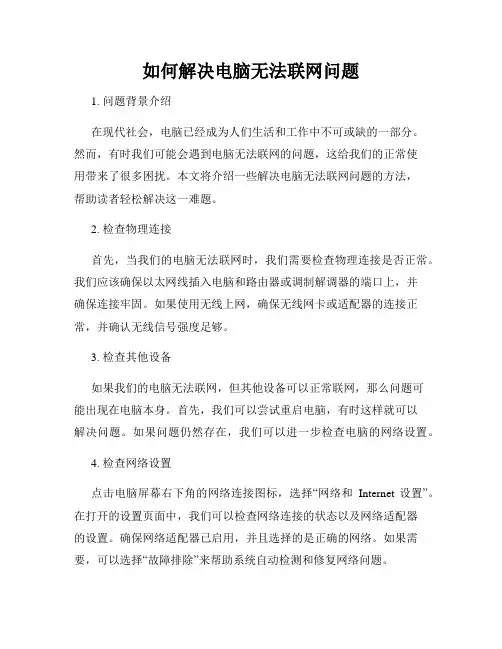 如何解决电脑无法联网问题

1. 问题背景介绍

在现代社会，电脑已经成为人们生活和工作中不可或缺的一部分。然而，有时我们可能会遇到电脑无法联网的问题，这给我们的正常使用带来了很多困扰。本文将介绍一些解决电脑无法联网问题的方法，帮助读者轻松解决这一难题。

2. 检查物理连接

首先，当我们的电脑无法联网时，我们需要检查物理连接是否正常。我们应该确保以太网线插入电脑和路由器或调制解调器的端口上，并确保连接牢固。如果使用无线上网，确保无线网卡或适配器的连接正常，并确认无线信号强度足够。

3. 检查其他设备

如果我们的电脑无法联网，但其他设备可以正常联网，那么问题可能出现在电脑本身。首先，我们可以尝试重启电脑，有时这样就可以解决问题。如果问题仍然存在，我们可以进一步检查电脑的网络设置。

4. 检查网络设置

点击电脑屏幕右下角的网络连接图标，选择“网络和 Internet 设置”。在打开的设置页面中，我们可以检查网络连接的状态以及网络适配器的设置。确保网络适配器已启用，并且选择的是正确的网络。如果需要，可以选择“故障排除”来帮助系统自动检测和修复网络问题。